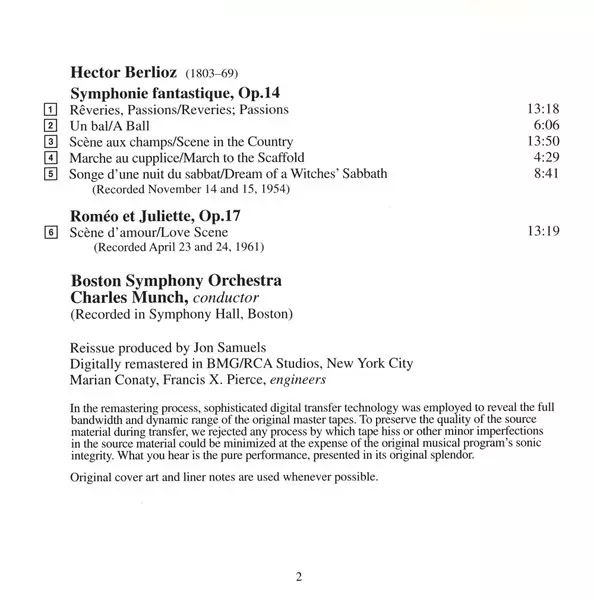 Hector Berlioz (1803–69)

Symphonie fantastique, Op.14

1 Rêveries, Passions/Reveries; Passions 13:18
2 Un bal/A Ball 6:06
3 Scène aux champs/Scene in the Country 13:50
4 Marche au cupplice/March to the Scaffold 4:29
5 Songe d'une nuit du sabbat/Dream of a Witches' Sabbath 8:41
(Recorded November 14 and 15, 1954)

Roméo et Juliette, Op.17

6 Scène d'amour/Love Scene 13:19
(Recorded April 23 and 24, 1961)

Boston Symphony Orchestra
Charles Munch, conductor
(Recorded in Symphony Hall, Boston)

Reissue produced by Jon Samuels
Digitally remastered in BMG/RCA Studios, New York City
Marian Conaty, Francis X. Pierce, engineers

In the remastering process, sophisticated digital transfer technology was employed to reveal the full bandwidth and dynamic range of the original master tapes. To preserve the quality of the source material during transfer, we rejected any process by which tape hiss or other minor imperfections in the source material could be minimized at the expense of the original musical program's sonic integrity. What you hear is the pure performance, presented in its original splendor.

Original cover art and liner notes are used whenever possible.

2